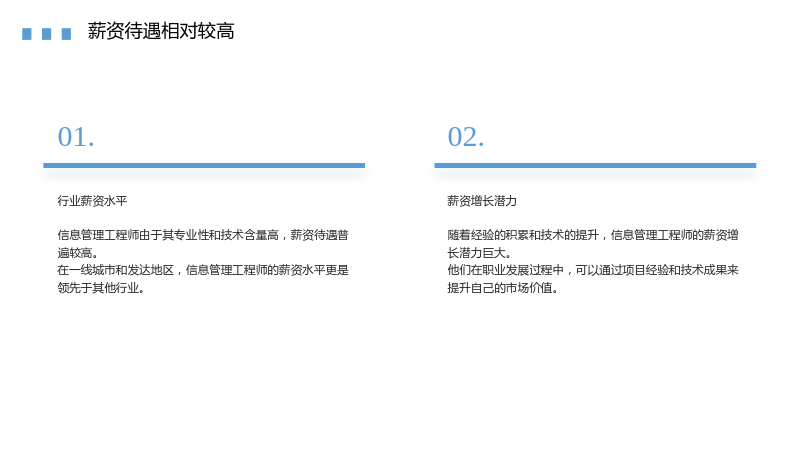 薪资待遇相对较高

01.

行业薪资水平

信息管理工程师由于其专业性和技术含量高，薪资待遇普遍较高。
在一线城市和发达地区，信息管理工程师的薪资水平更是领先于其他行业。

02.

薪资增长潜力

随着经验的积累和技术的提升，信息管理工程师的薪资增长潜力巨大。
他们在职业发展过程中，可以通过项目经验和技术成果来提升自己的市场价值。